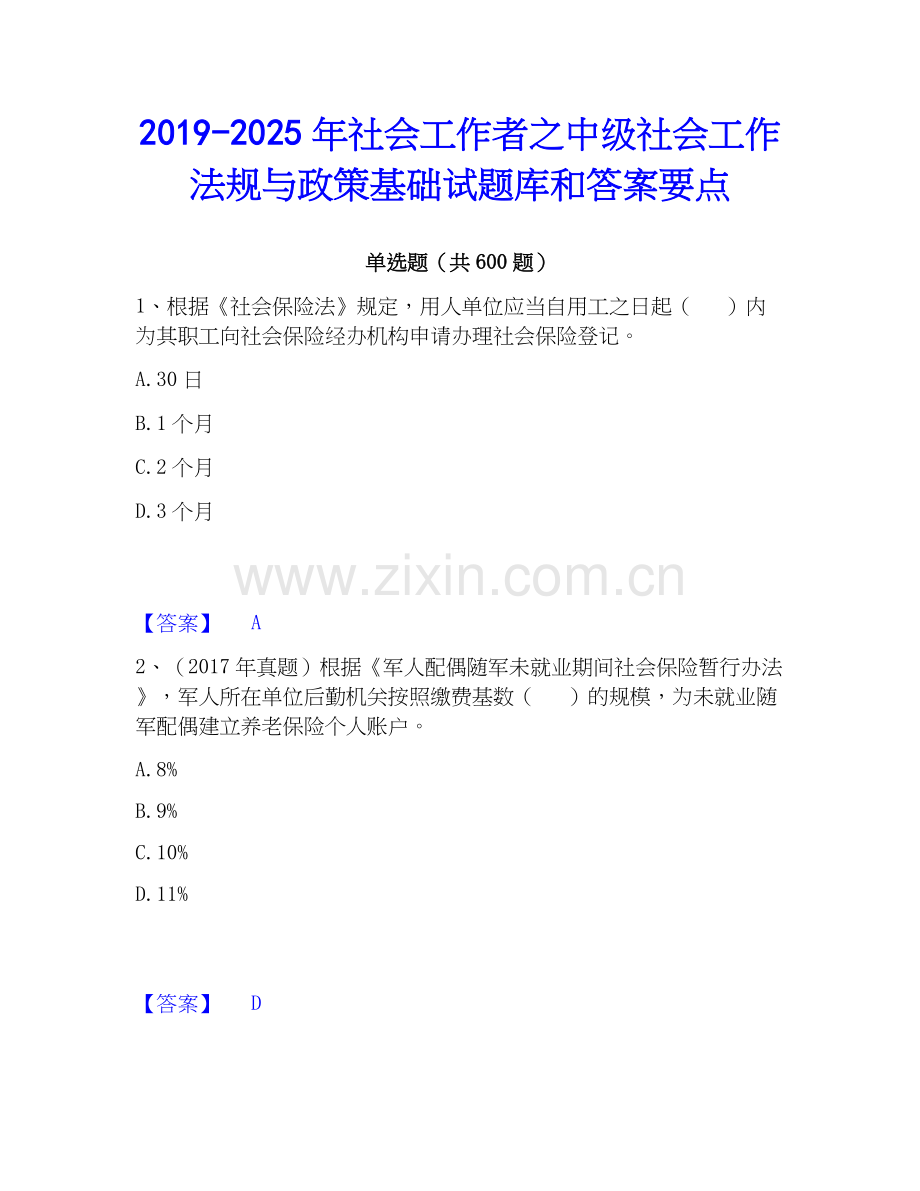 2019-2025年社会工作者之中级社会工作法规与政策基础试题库和答案要点

单选题（共600题）

1、根据《社会保险法》规定，用人单位应当自用工之日起（　　）内为其职工向社会保险经办机构申请办理社会保险登记。

A.30日

B.1个月

C.2个月

D.3个月

【答案】 A

2、（2017年真题）根据《军人配偶随军未就业期间社会保险暂行办法》，军人所在单位后勤机关按照缴费基数（　　）的规模，为未就业随军配偶建立养老保险个人账户。

A.8%

B.9%

C.10%

D.11%

【答案】 D

www.zixin.com.cn